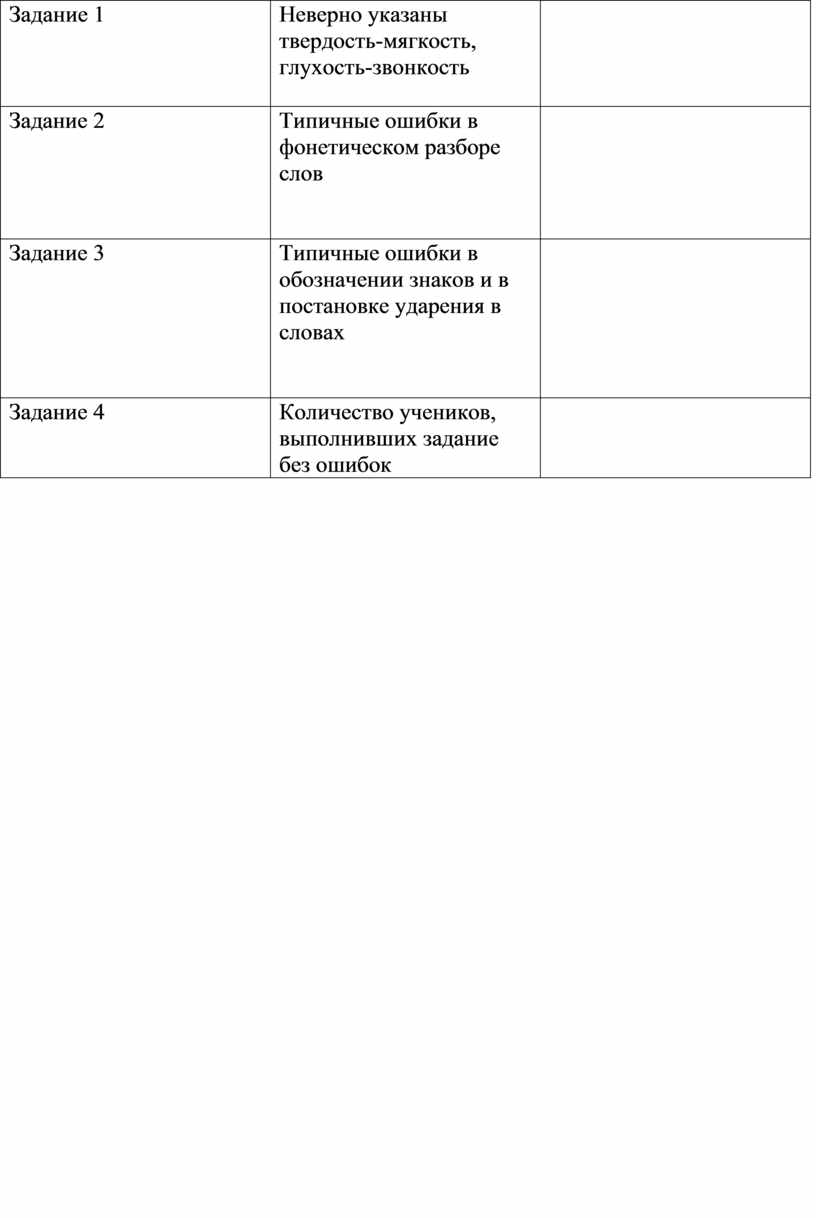 | Задание 1 | Неверно указаны твердость-мягкость, глухость-звонкость | |
|---|---|---|
| Задание 2 | Типичные ошибки в фонетическом разборе слов | |
| Задание 3 | Типичные ошибки в обозначении знаков и в постановке ударения в словах | |
| Задание 4 | Количество учеников, выполнивших задание без ошибок | |